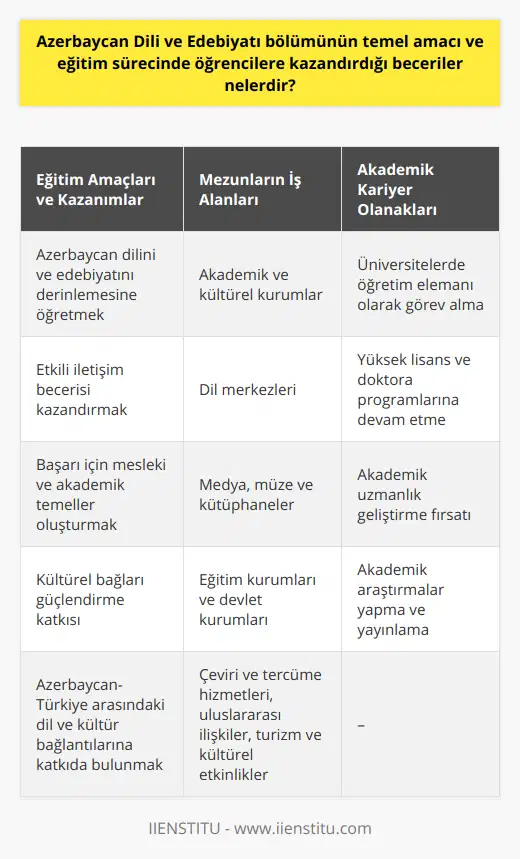 Azerbaycan Dili ve Edebiyatı bölümünün temel amacı ve eğitim sürecinde öğrencilere kazandırdığı beceriler nelerdir?

| Eğitim Amaçları ve Kazanımlar | Mezunların İş Alanları | Akademik Kariyer Olanakları |
|---|---|---|
| Azerbaycan dilini ve edebiyatını derinlemesine öğretmek | Akademik ve kültürel kurumlar | Üniversitelerde öğretim elemanı olarak görev alma |
| Etkili iletişim becerisi kazandırmak | Dil merkezleri | Yüksek lisans ve doktora programlarına devam etme |
| Başarı için mesleki ve akademik temeller oluşturmak | Medya, müze ve kütüphaneler | Akademik uzmanlık geliştirme fırsatı |
| Kültürel bağları güçlendirme katkısı | Eğitim kurumları ve devlet kurumları | Akademik araştırmalar yapma ve yayınlama |
| Azerbaycan-Türkiye arasındaki dil ve kültür bağlantılarına katkıda bulunmak | Çeviri ve tercüme hizmetleri, uluslararası ilişkiler, turizm ve kültürel etkinlikler | – |

IIENSTITU - www.iienstitu.com